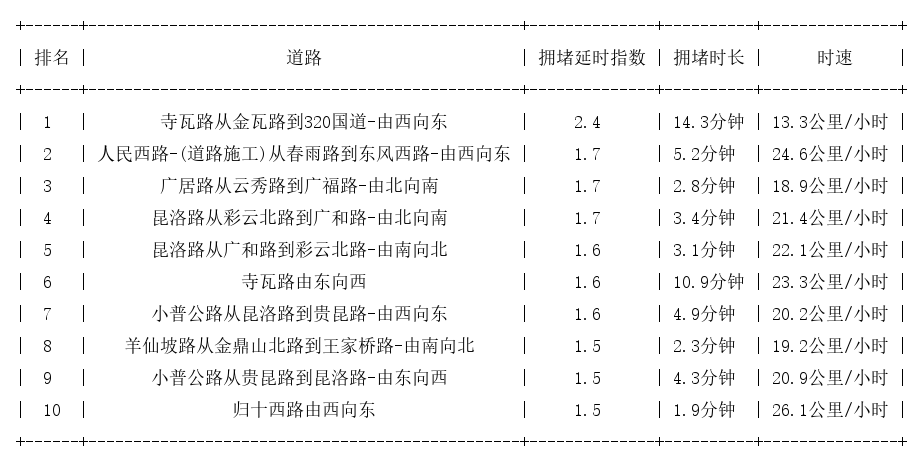 | 排名 | 道路 | 拥堵延时指数 | 拥堵时长 | 时速 |
|---|---|---|---|---|
| 1 | 寺瓦路从金瓦路到320国道-由西向东 | 2.4 | 14.3分钟 | 13.3公里/小时 |
| 2 | 人民西路-(道路施工)从春雨路到东风西路-由西向东 | 1.7 | 5.2分钟 | 24.6公里/小时 |
| 3 | 广居路从云秀路到广福路-由北向南 | 1.7 | 2.8分钟 | 18.9公里/小时 |
| 4 | 昆洛路从彩云北路到广和路-由北向南 | 1.7 | 3.4分钟 | 21.4公里/小时 |
| 5 | 昆洛路从广和路到彩云北路-由南向北 | 1.6 | 3.1分钟 | 22.1公里/小时 |
| 6 | 寺瓦路由东向西 | 1.6 | 10.9分钟 | 23.3公里/小时 |
| 7 | 小普公路从昆洛路到贵昆路-由西向东 | 1.6 | 4.9分钟 | 20.2公里/小时 |
| 8 | 羊仙坡路从金鼎山北路到王家桥路-由南向北 | 1.5 | 2.3分钟 | 19.2公里/小时 |
| 9 | 小普公路从贵昆路到昆洛路-由东向西 | 1.5 | 4.3分钟 | 20.9公里/小时 |
| 10 | 归十西路由西向东 | 1.5 | 1.9分钟 | 26.1公里/小时 |